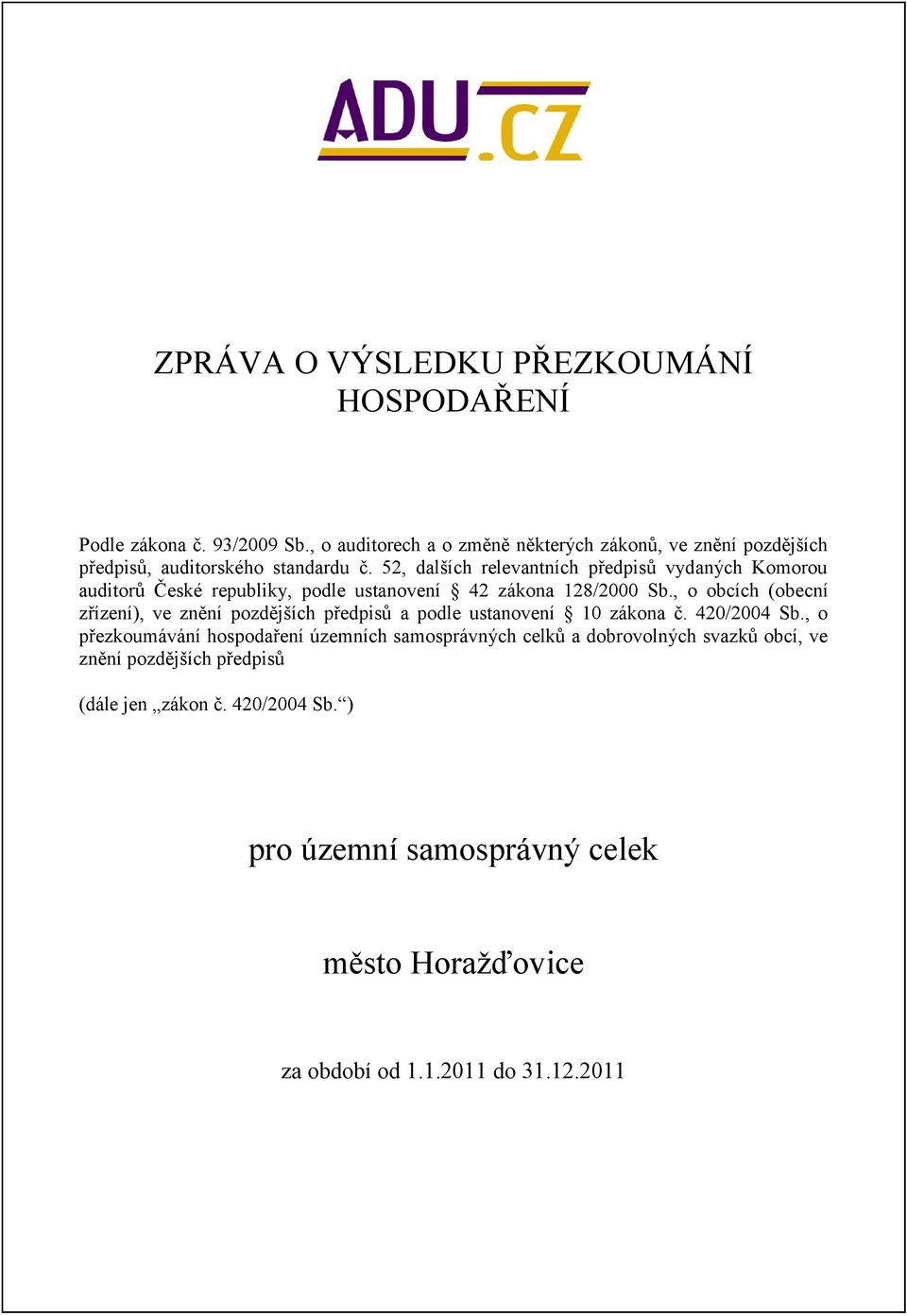 ADU.CZ

ZPRÁVA O VÝSLEDKU PŘEZKOUMÁNÍ HOSPODAŘENÍ

Podle zákona č. 93/2009 Sb., o auditorech a o změně některých zákonů, ve znění pozdějších předpisů, auditorského standardu č. 52, dalších relevantních předpisů vydaných Komorou auditorů České republiky, podle ustanovení § 42 zákona 128/2000 Sb., o obcích (obecní zřízení), ve znění pozdějších předpisů a podle ustanovení § 10 zákona č. 420/2004 Sb., o přezkoumávání hospodaření územních samosprávných celků a dobrovolných svazků obcí, ve znění pozdějších předpisů

(dále jen „zákon č. 420/2004 Sb.“)

pro územní samosprávný celek

město Horažďovice

za období od 1.1.2011 do 31.12.2011